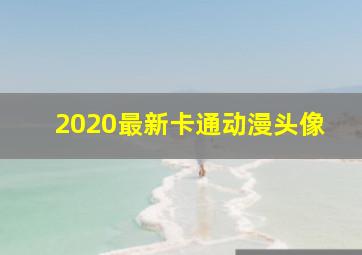 2020最新卡通动漫头像